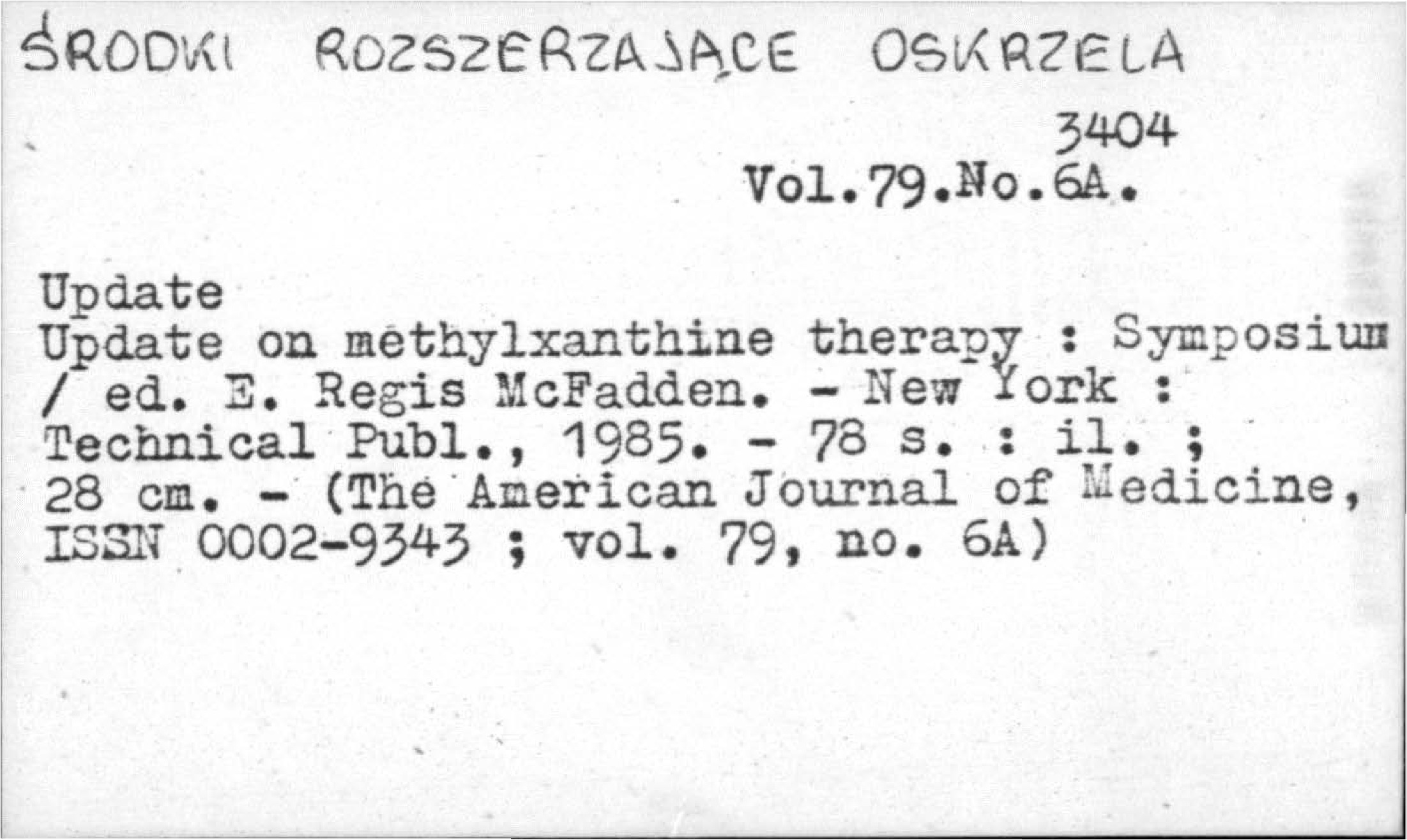 ŚRODKI ROZSZERZAJĄCE OSKRZELA

3404
Vol.79.No.6A.

Update
Update on methylxanthine therapy : Symposium / ed. E. Regis McFadden. - New York : Technical Publ., 1985. - 78 s. : il. ; 28 cm. - (The American Journal of Medicine, ISSN 0002-9343 ; vol. 79, no. 6A)